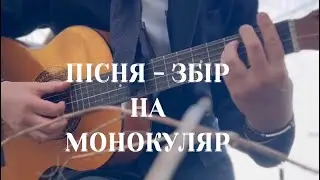 ПІСНЯ - ЗБІР
НА
МОНОКУЛЯР